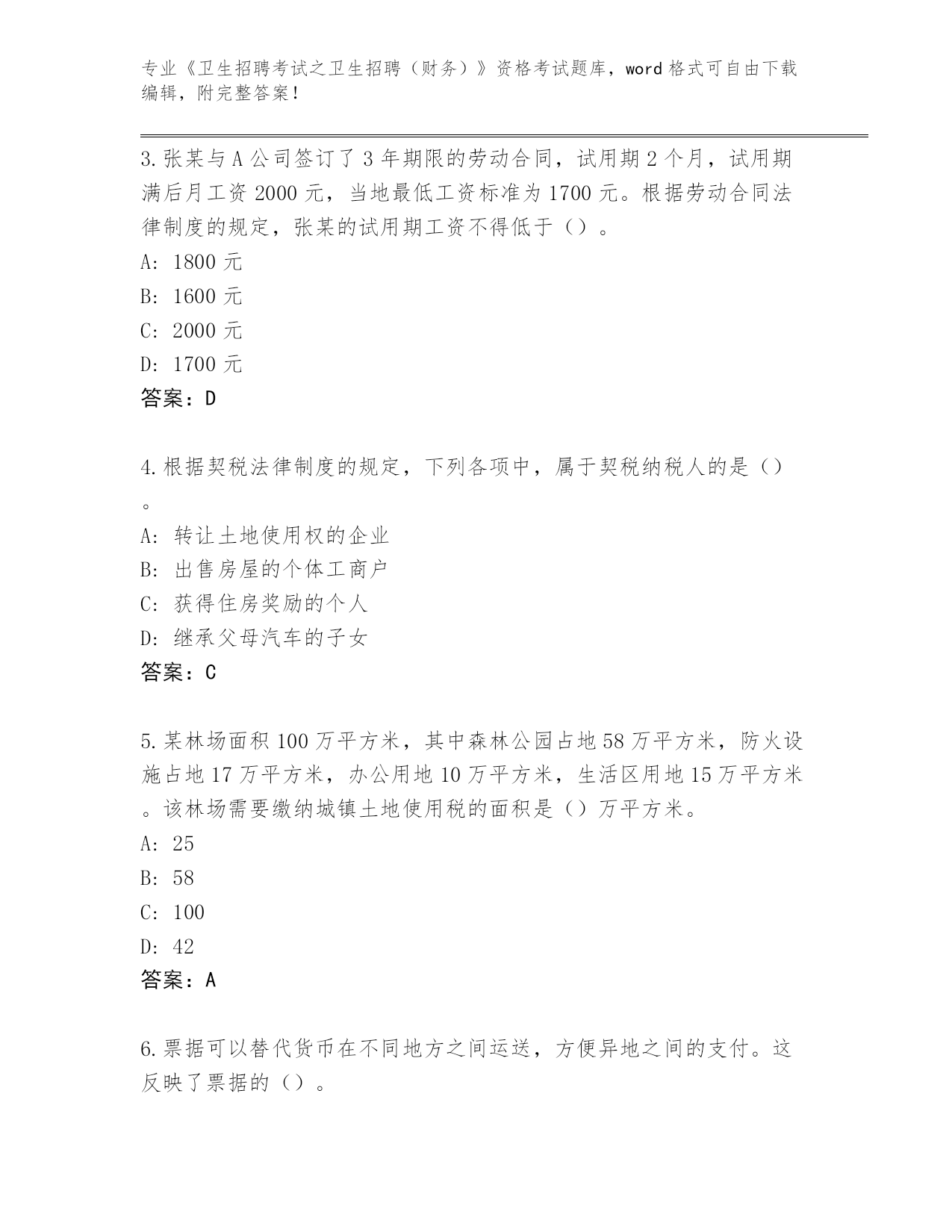 专业《卫生招聘考试之卫生招聘（财务）》资格考试题库，word 格式可自由下载编辑，附完整答案！

3.张某与 A 公司签订了 3 年期限的劳动合同，试用期 2 个月，试用期满后月工资 2000 元，当地最低工资标准为 1700 元。根据劳动合同法律制度的规定，张某的试用期工资不得低于（）。
A: 1800 元
B: 1600 元
C: 2000 元
D: 1700 元
答案：D

4.根据契税法律制度的规定，下列各项中，属于契税纳税人的是（）。
A: 转让土地使用权的企业
B: 出售房屋的个体工商户
C: 获得住房奖励的个人
D: 继承父母汽车的子女
答案：C

5.某林场面积 100 万平方米，其中森林公园占地 58 万平方米，防火设施占地 17 万平方米，办公用地 10 万平方米，生活区用地 15 万平方米。该林场需要缴纳城镇土地使用税的面积是（）万平方米。
A: 25
B: 58
C: 100
D: 42
答案：A

6.票据可以替代货币在不同地方之间运送，方便异地之间的支付。这反映了票据的（）。